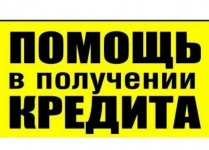 ПОМОЩЬ
в получении
КРЕДИТА